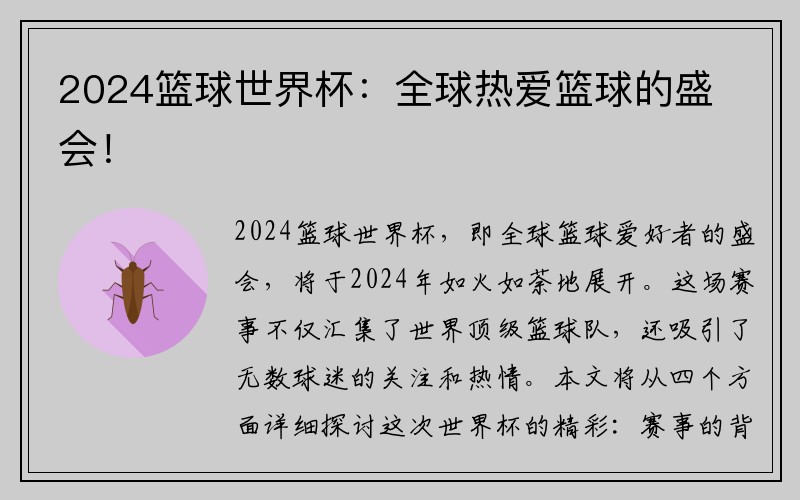 2024篮球世界杯：全球热爱篮球的盛会！

2024篮球世界杯，即全球篮球爱好者的盛会，将于2024年如火如荼地展开。这场赛事不仅汇集了世界顶级篮球队，还吸引了无数球迷的关注和热情。本文将从四个方面详细探讨这次世界杯的精彩：赛事的背